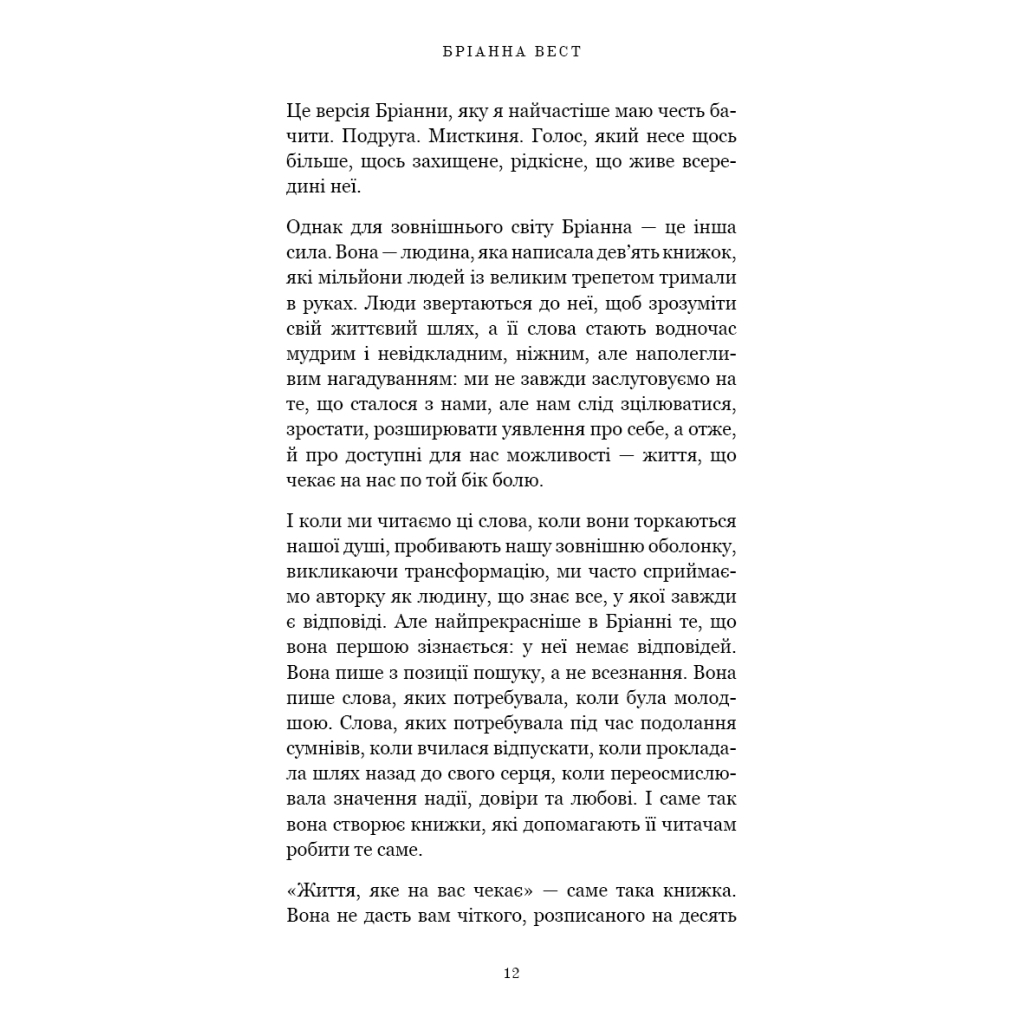 БРІАННА ВЕСТ

Це версія Бріанни, яку я найчастіше маю честь бачити. Подруга. Мисткиня. Голос, який несе щось більше, щось захищене, рідкісне, що живе всередині неї.

Однак для зовнішнього світу Бріанна — це інша сила. Вона — людина, яка написала дев'ять книжок, які мільйони людей із великим трепетом тримали в руках. Люди звертаються до неї, щоб зрозуміти свій життєвий шлях, а її слова стають водночас мудрим і невідкладним, ніжним, але наполегливим нагадуванням: ми не завжди заслуговуємо на те, що сталося з нами, але нам слід зцілюватися, зростати, розширювати уявлення про себе, а отже, й про доступні для нас можливості — життя, що чекає на нас по той бік болю.

І коли ми читаємо ці слова, коли вони торкаються нашої душі, пробивають нашу зовнішню оболонку, викликаючи трансформацію, ми часто сприймаємо авторку як людину, що знає все, у якої завжди є відповіді. Але найпрекрасніше в Бріанні те, що вона першою зізнається: у неї немає відповідей. Вона пише з позиції пошуку, а не всезнання. Вона пише слова, яких потребувала, коли була молодшою. Слова, яких потребувала під час подолання сумнівів, коли вчилася відпускати, коли прокладала шлях назад до свого серця, коли переосмислювала значення надії, довіри та любові. І саме так вона створює книжки, які допомагають її читачам робити те саме.

«Життя, яке на вас чекає» — саме така книжка. Вона не дасть вам чіткого, розписаного на десять

12